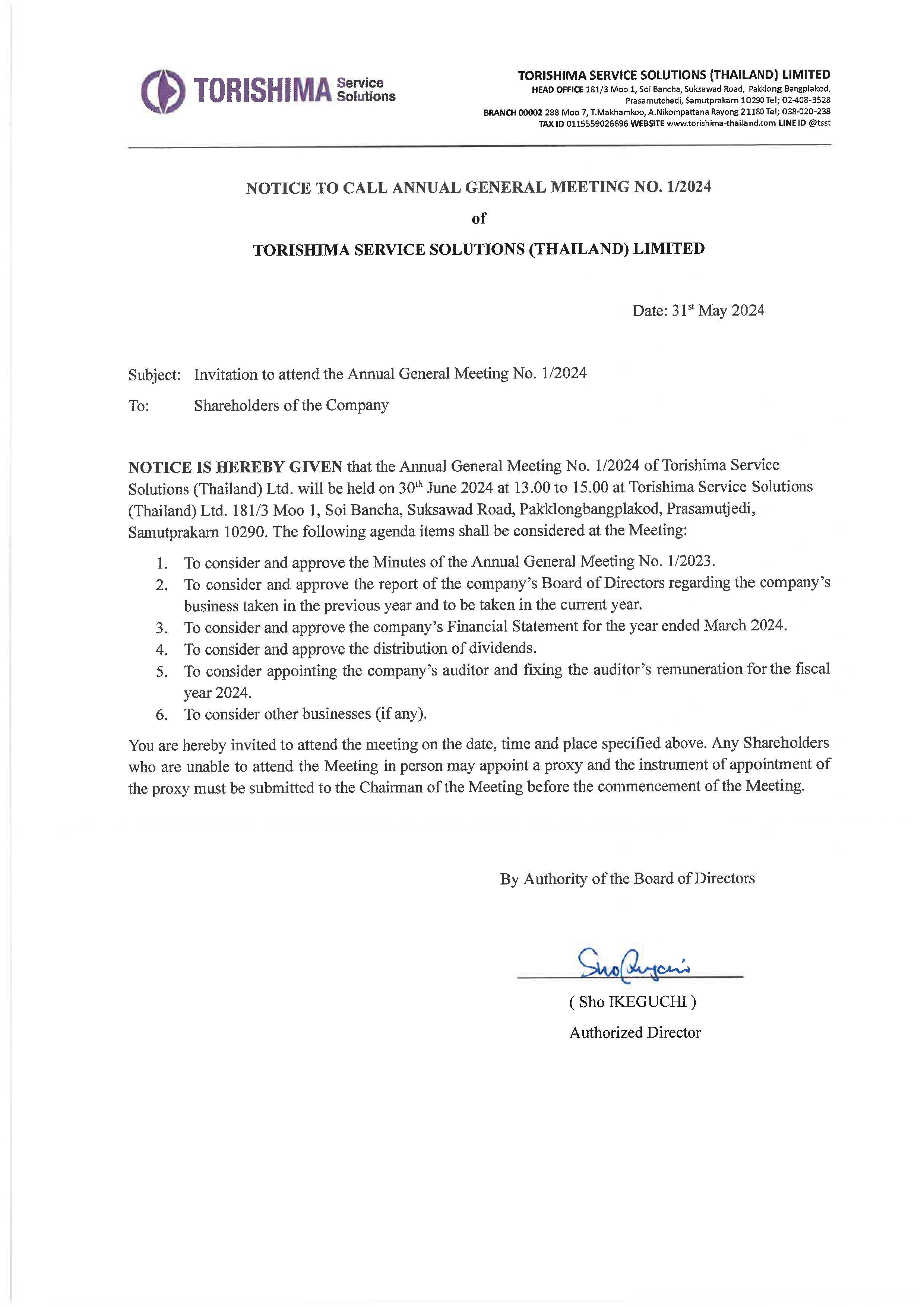 TORISHIMA Service Solutions

TORISHIMA SERVICE SOLUTIONS (THAILAND) LIMITED
HEAD OFFICE 181/3 Moo 1, Soi Bancha, Suksawad Road, Pakklong Bangplakod, Prasamutchedi, Samutprakarn 10290 Tel; 02-408-3528
BRANCH 00002 288 Moo 7, T.Makhamkoo, A.Nikompattana Rayong 21180 Tel; 038-020-238
TAX ID 0115559026696 WEBSITE www.torishima-thailand.com LINE ID @tsst

NOTICE TO CALL ANNUAL GENERAL MEETING NO. 1/2024

of

TORISHIMA SERVICE SOLUTIONS (THAILAND) LIMITED

Date: 31$^{st}$ May 2024

Subject: Invitation to attend the Annual General Meeting No. 1/2024

To: Shareholders of the Company

NOTICE IS HEREBY GIVEN that the Annual General Meeting No. 1/2024 of Torishima Service Solutions (Thailand) Ltd. will be held on 30$^{th}$ June 2024 at 13.00 to 15.00 at Torishima Service Solutions (Thailand) Ltd. 181/3 Moo 1, Soi Bancha, Suksawad Road, Pakklongbangplakod, Prasamutjedi, Samutprakarn 10290. The following agenda items shall be considered at the Meeting:

1. To consider and approve the Minutes of the Annual General Meeting No. 1/2023.
2. To consider and approve the report of the company's Board of Directors regarding the company's business taken in the previous year and to be taken in the current year.
3. To consider and approve the company's Financial Statement for the year ended March 2024.
4. To consider and approve the distribution of dividends.
5. To consider appointing the company's auditor and fixing the auditor's remuneration for the fiscal year 2024.
6. To consider other businesses (if any).

You are hereby invited to attend the meeting on the date, time and place specified above. Any Shareholders who are unable to attend the Meeting in person may appoint a proxy and the instrument of appointment of the proxy must be submitted to the Chairman of the Meeting before the commencement of the Meeting.

By Authority of the Board of Directors

Sho Ikeguchi

( Sho IKEGUCHI )

Authorized Director